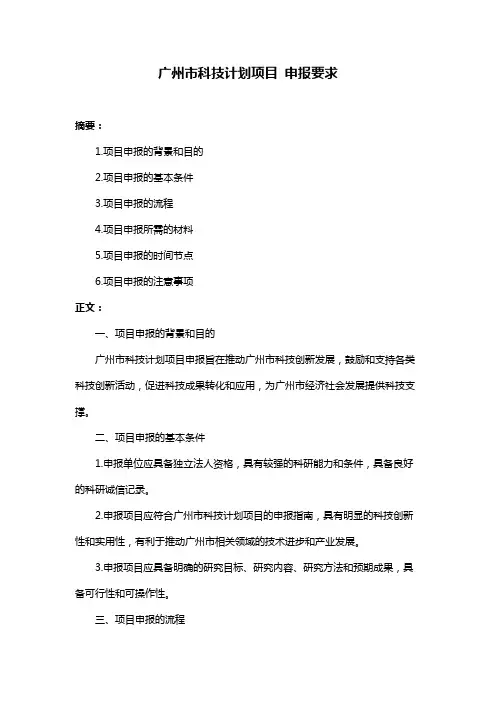 广州市科技计划项目 申报要求

摘要：

1.项目申报的背景和目的

2.项目申报的基本条件

3.项目申报的流程

4.项目申报所需的材料

5.项目申报的时间节点

6.项目申报的注意事项

正文：

一、项目申报的背景和目的

广州市科技计划项目申报旨在推动广州市科技创新发展，鼓励和支持各类科技创新活动，促进科技成果转化和应用，为广州市经济社会发展提供科技支撑。

二、项目申报的基本条件

1.申报单位应具备独立法人资格，具有较强的科研能力和条件，具备良好的科研诚信记录。

2.申报项目应符合广州市科技计划项目的申报指南，具有明显的科技创新性和实用性，有利于推动广州市相关领域的技术进步和产业发展。

3.申报项目应具备明确的研究目标、研究内容、研究方法和预期成果，具备可行性和可操作性。

三、项目申报的流程